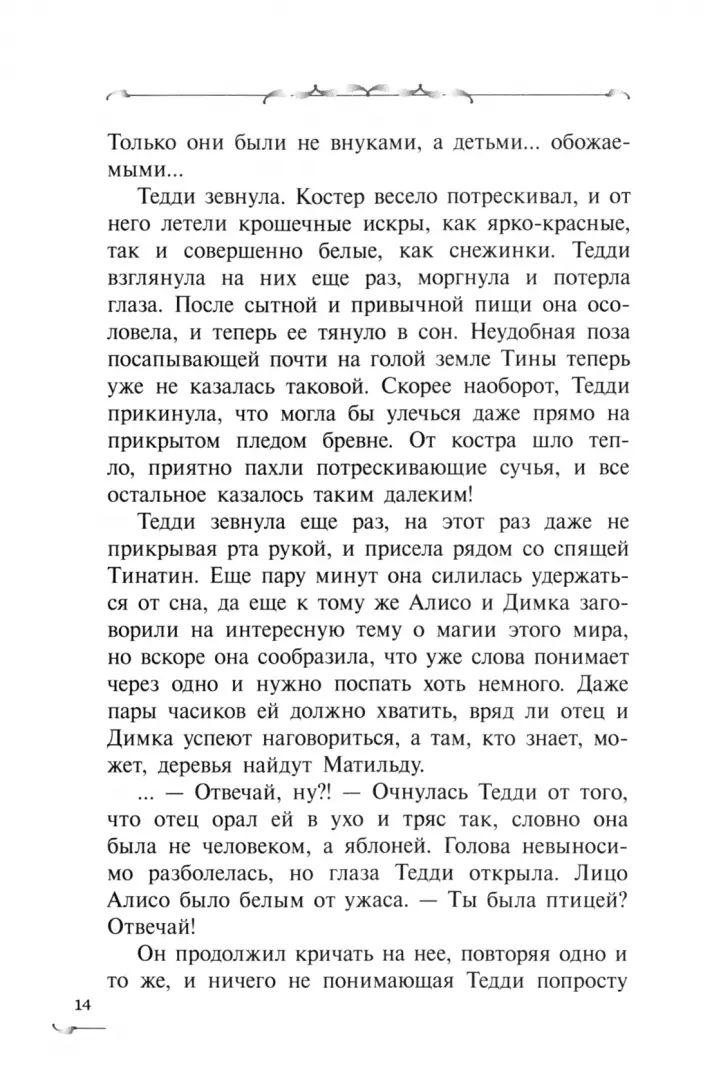 Только они были не внуками, а детьми... обожаемыми...

Тедди зевнула. Костер весело потрескивал, и от него летели крошечные искры, как ярко-красные, так и совершенно белые, как снежинки. Тедди взглянула на них еще раз, моргнула и потерла глаза. После сытной и привычной пищи она осоловела, и теперь ее тянуло в сон. Неудобная поза посапывающей почти на голой земле Тины теперь уже не казалась таковой. Скорее наоборот, Тедди прикинула, что могла бы улечься даже прямо на прикрытом пледом бревне. От костра шло тепло, приятно пахли потрескивающие сучья, и все остальное казалось таким далеким!

Тедди зевнула еще раз, на этот раз даже не прикрывая рта рукой, и присела рядом со спящей Тинатин. Еще пару минут она силилась удержаться от сна, да еще к тому же Алисо и Димка заговорили на интересную тему о магии этого мира, но вскоре она сообразила, что уже слова понимает через одно и нужно поспать хоть немного. Даже пары часиков ей должно хватить, вряд ли отец и Димка успеют наговориться, а там, кто знает, может, деревья найдут Матильду.

... — Отвечай, ну?! — Очнулась Тедди от того, что отец орал ей в ухо и тряс так, словно она была не человеком, а яблоней. Голова невыносимо разболелась, но глаза Тедди открыла. Лицо Алисо было белым от ужаса. — Ты была птицей? Отвечай!

Он продолжил кричать на нее, повторяя одно и то же, и ничего не понимающая Тедди попросту

14